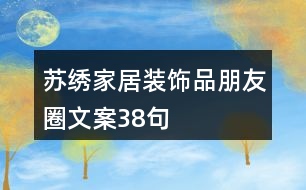 苏绣家居装饰品朋友圈文案38句